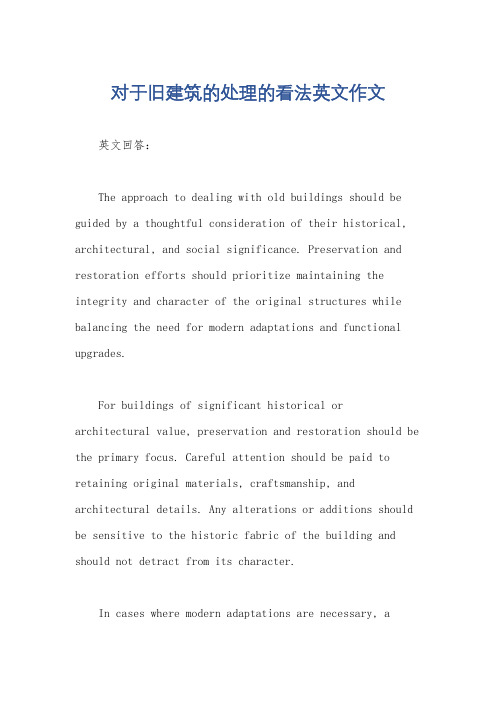 对于旧建筑的处理的看法英文作文

英文回答：

The approach to dealing with old buildings should be guided by a thoughtful consideration of their historical, architectural, and social significance. Preservation and restoration efforts should prioritize maintaining the integrity and character of the original structures while balancing the need for modern adaptations and functional upgrades.

For buildings of significant historical or architectural value, preservation and restoration should be the primary focus. Careful attention should be paid to retaining original materials, craftsmanship, and architectural details. Any alterations or additions should be sensitive to the historic fabric of the building and should not detract from its character.

In cases where modern adaptations are necessary, a